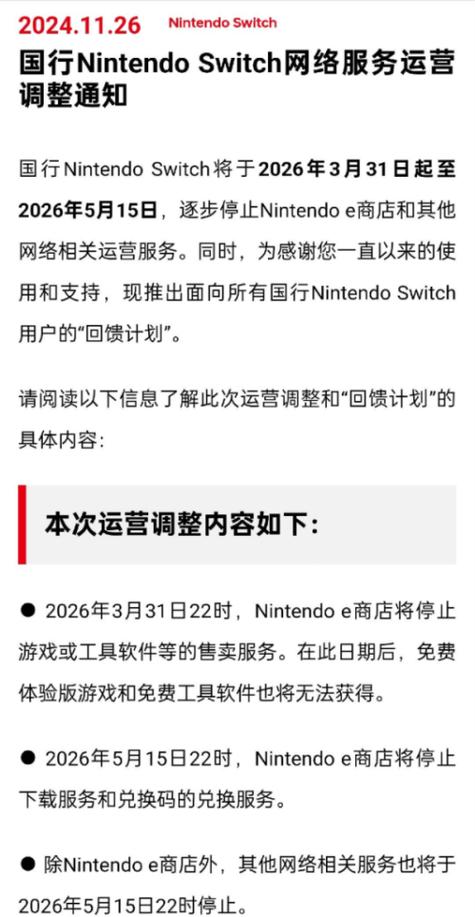 2024.11.26 Nintendo Switch

国行Nintendo Switch网络服务运营调整通知

国行Nintendo Switch将于2026年3月31日起至2026年5月15日，逐步停止Nintendo e商店和其他网络相关运营服务。同时，为感谢您一直以来的使用和支持，现推出面向所有国行Nintendo Switch用户的“回馈计划”。

请阅读以下信息了解此次运营调整和“回馈计划”的具体内容：

本次运营调整内容如下：

● 2026年3月31日22时，Nintendo e商店将停止游戏或工具软件等的售卖服务。在此日期后，免费体验版游戏和免费工具软件也将无法获得。

● 2026年5月15日22时，Nintendo e商店将停止下载服务和兑换码的兑换服务。

● 除Nintendo e商店外，其他网络相关服务也将于2026年5月15日22时停止。